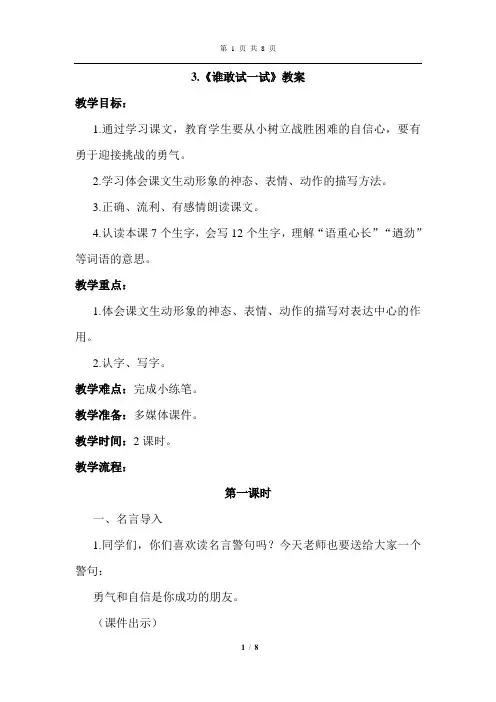 第 1 页 共 8 页

3.《谁敢试一试》教案

教学目标：

1.通过学习课文，教育学生要从小树立战胜困难的自信心，要有勇于迎接挑战的勇气。

2.学习体会课文生动形象的神态、表情、动作的描写方法。

3.正确、流利、有感情朗读课文。

4.认读本课 7 个生字，会写 12 个生字，理解“语重心长”“遒劲”等词语的意思。

教学重点：

1.体会课文生动形象的神态、表情、动作的描写对表达中心的作用。

2.认字、写字。

教学难点：完成小练笔。

教学准备：多媒体课件。

教学时间：2 课时。

教学流程：

第一课时

一、名言导入

1.同学们，你们喜欢读名言警句吗？今天老师也要送给大家一个警句：

勇气和自信是你成功的朋友。

（课件出示）

1 / 8